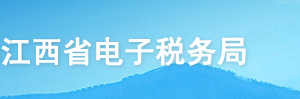 江西省电子税务局